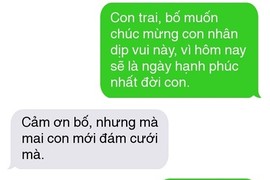 Con trai, bố muốn chúc mừng con nhân dịp vui này, vì hôm nay sẽ là ngày hạnh phúc nhất đời con.

Cảm ơn bố, nhưng mà mai con mới đám cưới mà.